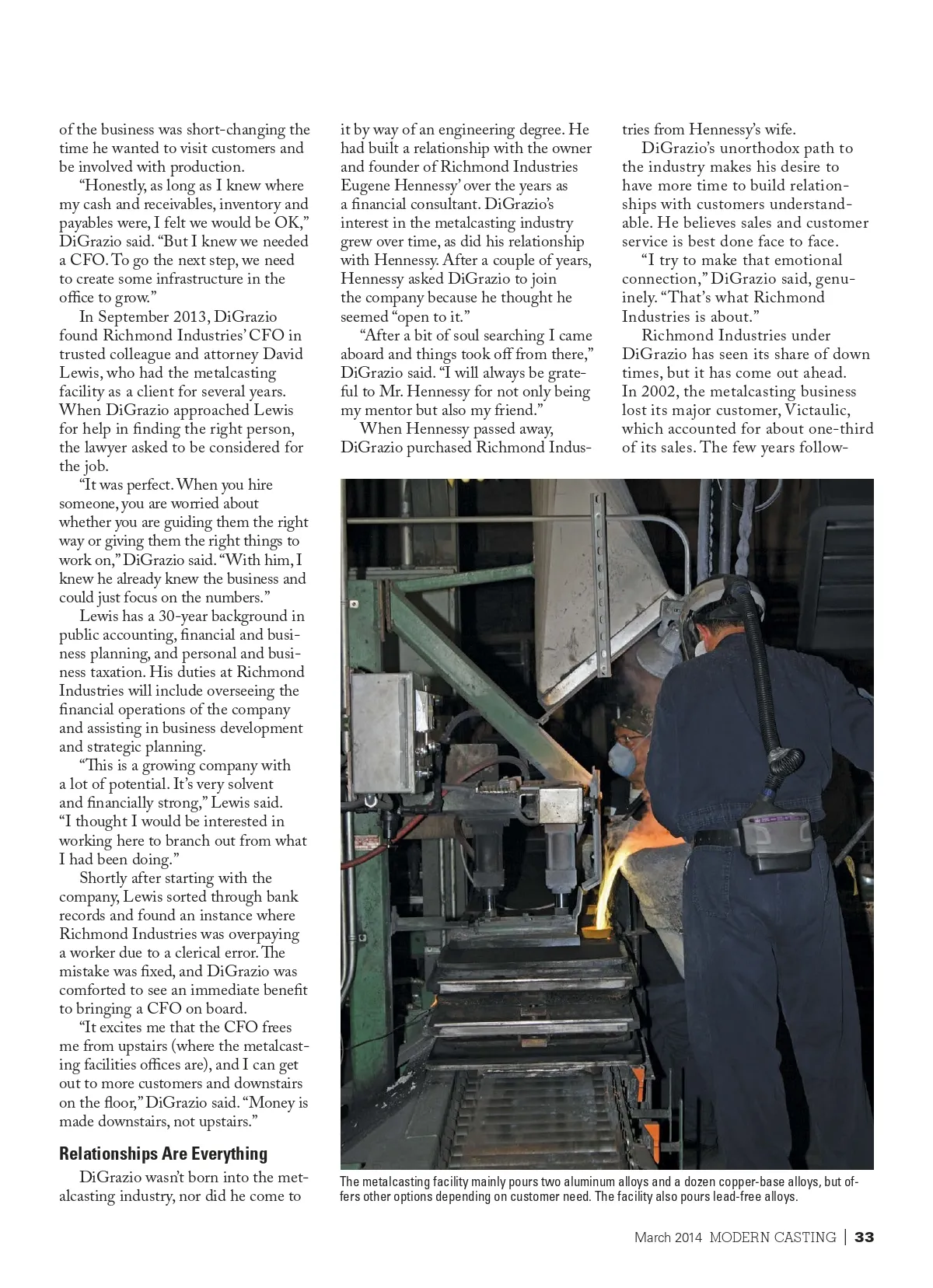 of the business was short-changing the time he wanted to visit customers and be involved with production.

“Honestly, as long as I knew where my cash and receivables, inventory and payables were, I felt we would be OK,” DiGrazio said. “But I knew we needed a CFO. To go the next step, we need to create some infrastructure in the office to grow.”

In September 2013, DiGrazio found Richmond Industries’ CFO in trusted colleague and attorney David Lewis, who had the metalcasting facility as a client for several years. When DiGrazio approached Lewis for help in finding the right person, the lawyer asked to be considered for the job.

“It was perfect. When you hire someone, you are worried about whether you are guiding them the right way or giving them the right things to work on,” DiGrazio said. “With him, I knew he already knew the business and could just focus on the numbers.”

Lewis has a 30-year background in public accounting, financial and business planning, and personal and business taxation. His duties at Richmond Industries will include overseeing the financial operations of the company and assisting in business development and strategic planning.

“This is a growing company with a lot of potential. It’s very solvent and financially strong,” Lewis said. “I thought I would be interested in working here to branch out from what I had been doing.”

Shortly after starting with the company, Lewis sorted through bank records and found an instance where Richmond Industries was overpaying a worker due to a clerical error. The mistake was fixed, and DiGrazio was comforted to see an immediate benefit to bringing a CFO on board.

“It excites me that the CFO frees me from upstairs (where the metalcasting facilities offices are), and I can get out to more customers and downstairs on the floor,” DiGrazio said. “Money is made downstairs, not upstairs.”

Relationships Are Everything

DiGrazio wasn’t born into the metalcasting industry, nor did he come to it by way of an engineering degree. He had built a relationship with the owner and founder of Richmond Industries Eugene Hennessy’ over the years as a financial consultant. DiGrazio’s interest in the metalcasting industry grew over time, as did his relationship with Hennessy. After a couple of years, Hennessy asked DiGrazio to join the company because he thought he seemed “open to it.”

“After a bit of soul searching I came aboard and things took off from there,” DiGrazio said. “I will always be grateful to Mr. Hennessy for not only being my mentor but also my friend.”

When Hennessy passed away, DiGrazio purchased Richmond Industries from Hennessy’s wife.

DiGrazio’s unorthodox path to the industry makes his desire to have more time to build relationships with customers understandable. He believes sales and customer service is best done face to face.

“I try to make that emotional connection,” DiGrazio said, genuinely. “That’s what Richmond Industries is about.”

Richmond Industries under DiGrazio has seen its share of down times, but it has come out ahead. In 2002, the metalcasting business lost its major customer, Victaulic, which accounted for about one-third of its sales. The few years follow-

The metalcasting facility mainly pours two aluminum alloys and a dozen copper-base alloys, but offers other options depending on customer need. The facility also pours lead-free alloys.

March 2014 MODERN CASTING | 33